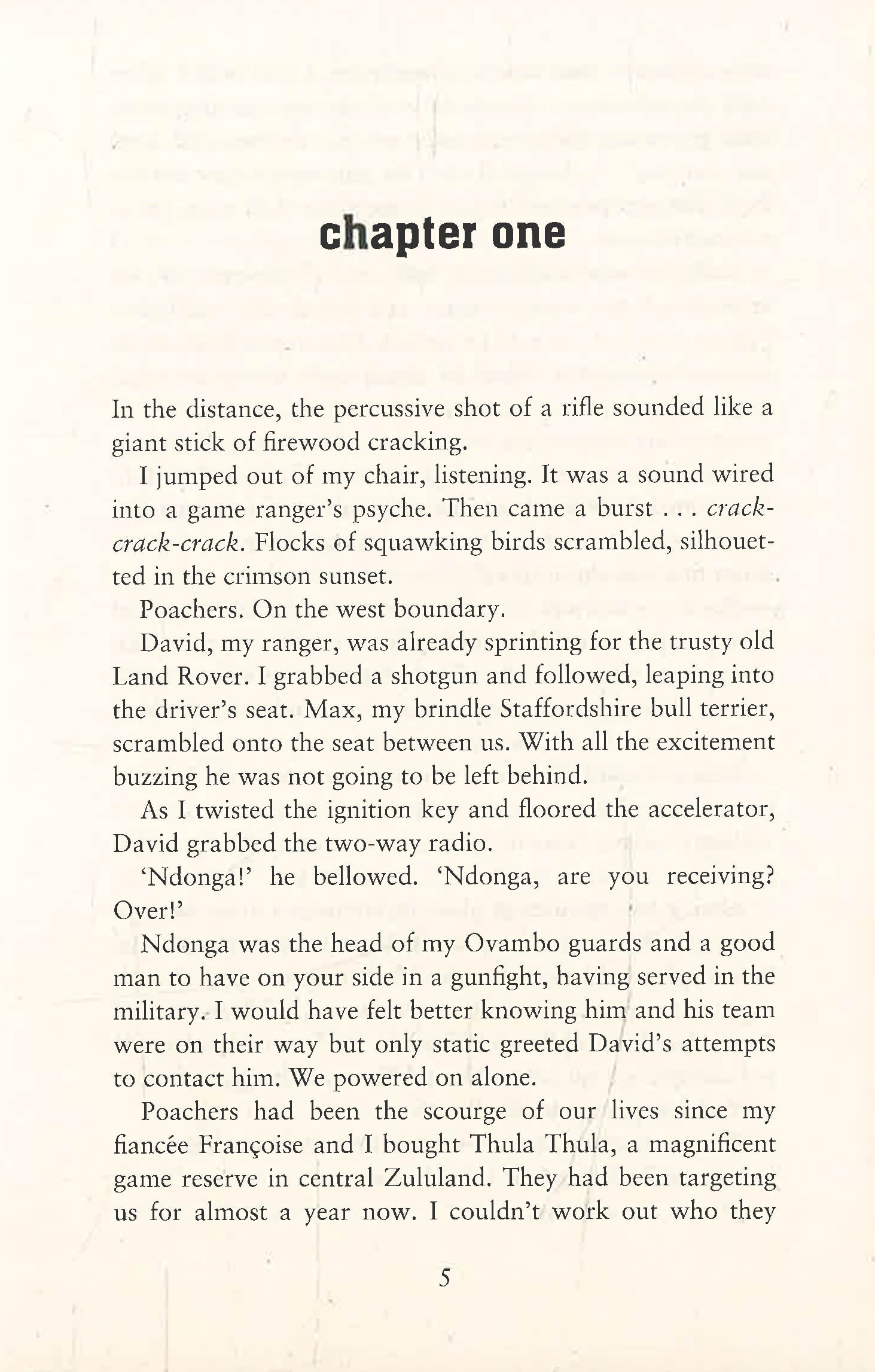 chapter one

In the distance, the percussive shot of a rifle sounded like a giant stick of firewood cracking.

I jumped out of my chair, listening. It was a sound wired into a game ranger's psyche. Then came a burst . . . crack-crack-crack. Flocks of squawking birds scrambled, silhouetted in the crimson sunset.

Poachers. On the west boundary.

David, my ranger, was already sprinting for the trusty old Land Rover. I grabbed a shotgun and followed, leaping into the driver's seat. Max, my brindle Staffordshire bull terrier, scrambled onto the seat between us. With all the excitement buzzing he was not going to be left behind.

As I twisted the ignition key and floored the accelerator, David grabbed the two-way radio.

'Ndonga!' he bellowed. 'Ndonga, are you receiving? Over!'

Ndonga was the head of my Ovambo guards and a good man to have on your side in a gunfight, having served in the military. I would have felt better knowing him and his team were on their way but only static greeted David's attempts to contact him. We powered on alone.

Poachers had been the scourge of our lives since my fiancée Françoise and I bought Thula Thula, a magnificent game reserve in central Zululand. They had been targeting us for almost a year now. I couldn't work out who they

5